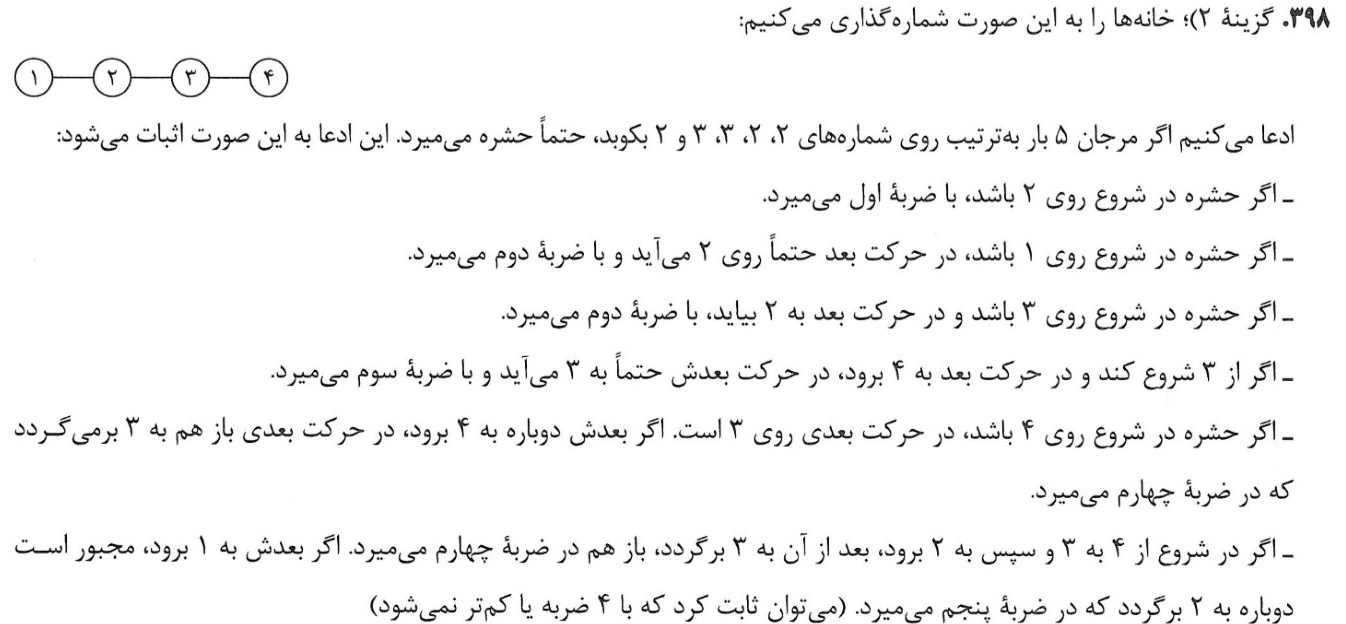 ۳۹۸. گزینهٔ ۲)؛ خانه‌ها را به این صورت شماره‌گذاری می‌کنیم:

۱ ۲ ۳ ۴

ادعا می‌کنیم اگر مرجان ۵ بار به‌ترتیب روی شماره‌های ۲، ۲، ۳، ۳ و ۲ بکوبد، حتماً حشره می‌میرد. این ادعا به این صورت اثبات می‌شود:

ـ اگر حشره در شروع روی ۲ باشد، با ضربهٔ اول می‌میرد.

ـ اگر حشره در شروع روی ۱ باشد، در حرکت بعد حتماً روی ۲ می‌آید و با ضربهٔ دوم می‌میرد.

ـ اگر حشره در شروع روی ۳ باشد و در حرکت بعد به ۲ بیاید، با ضربهٔ دوم می‌میرد.

ـ اگر از ۳ شروع کند و در حرکت بعد به ۴ برود، در حرکت بعدش حتماً به ۳ می‌آید و با ضربهٔ سوم می‌میرد.

ـ اگر حشره در شروع روی ۴ باشد، در حرکت بعدی روی ۳ است. اگر بعدش دوباره به ۴ برود، در حرکت بعدی باز هم به ۳ برمی‌گردد که در ضربهٔ چهارم می‌میرد.

ـ اگر در شروع از ۴ به ۳ و سپس به ۲ برود، بعد از آن به ۳ برگردد، باز هم در ضربهٔ چهارم می‌میرد. اگر بعدش به ۱ برود، مجبور است دوباره به ۲ برگردد که در ضربهٔ پنجم می‌میرد. (می‌توان ثابت کرد که با ۴ ضربه یا کم‌تر نمی‌شود)